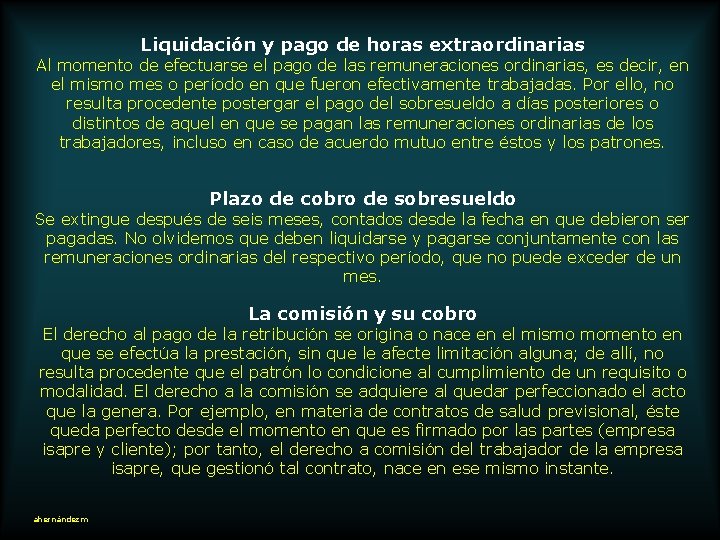 Liquidación y pago de horas extraordinarias
Al momento de efectuarse el pago de las remuneraciones ordinarias, es decir, en el mismo mes o período en que fueron efectivamente trabajadas. Por ello, no resulta procedente postergar el pago del sobresueldo a días posteriores o distintos de aquel en que se pagan las remuneraciones ordinarias de los trabajadores, incluso en caso de acuerdo mutuo entre éstos y los patrones.

Plazo de cobro de sobresueldo
Se extingue después de seis meses, contados desde la fecha en que debieron ser pagadas. No olvidemos que deben liquidarse y pagarse conjuntamente con las remuneraciones ordinarias del respectivo período, que no puede exceder de un mes.

La comisión y su cobro
El derecho al pago de la retribución se origina o nace en el mismo momento en que se efectúa la prestación, sin que le afecte limitación alguna; de allí, no resulta procedente que el patrón lo condicione al cumplimiento de un requisito o modalidad. El derecho a la comisión se adquiere al quedar perfeccionado el acto que la genera. Por ejemplo, en materia de contratos de salud previsional, éste queda perfecto desde el momento en que es firmado por las partes (empresa isapre y cliente); por tanto, el derecho a comisión del trabajador de la empresa isapre, que gestionó tal contrato, nace en ese mismo instante.

ahernándezm